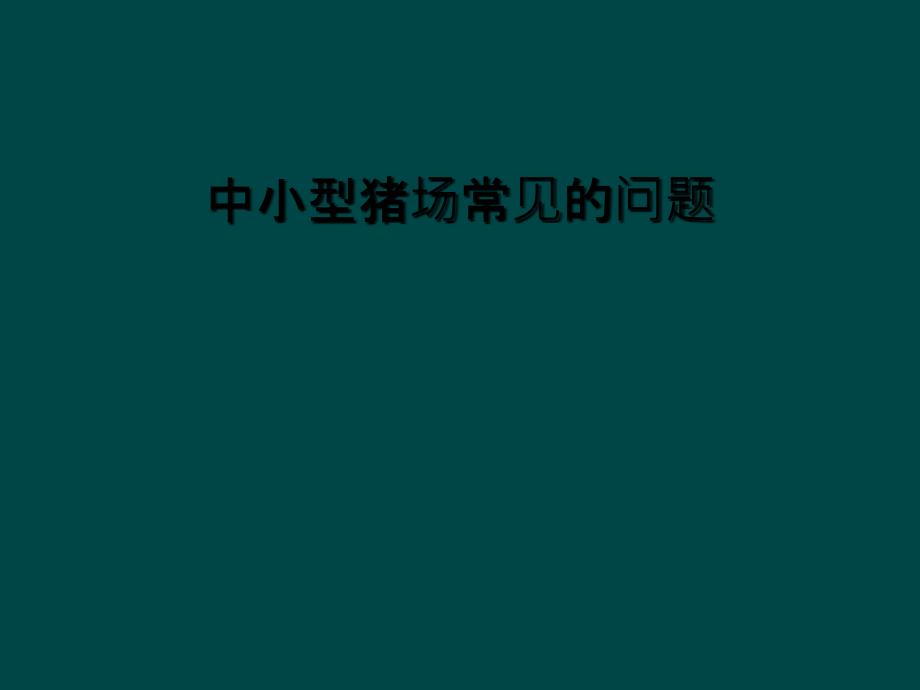 中小型猪场常见的问题